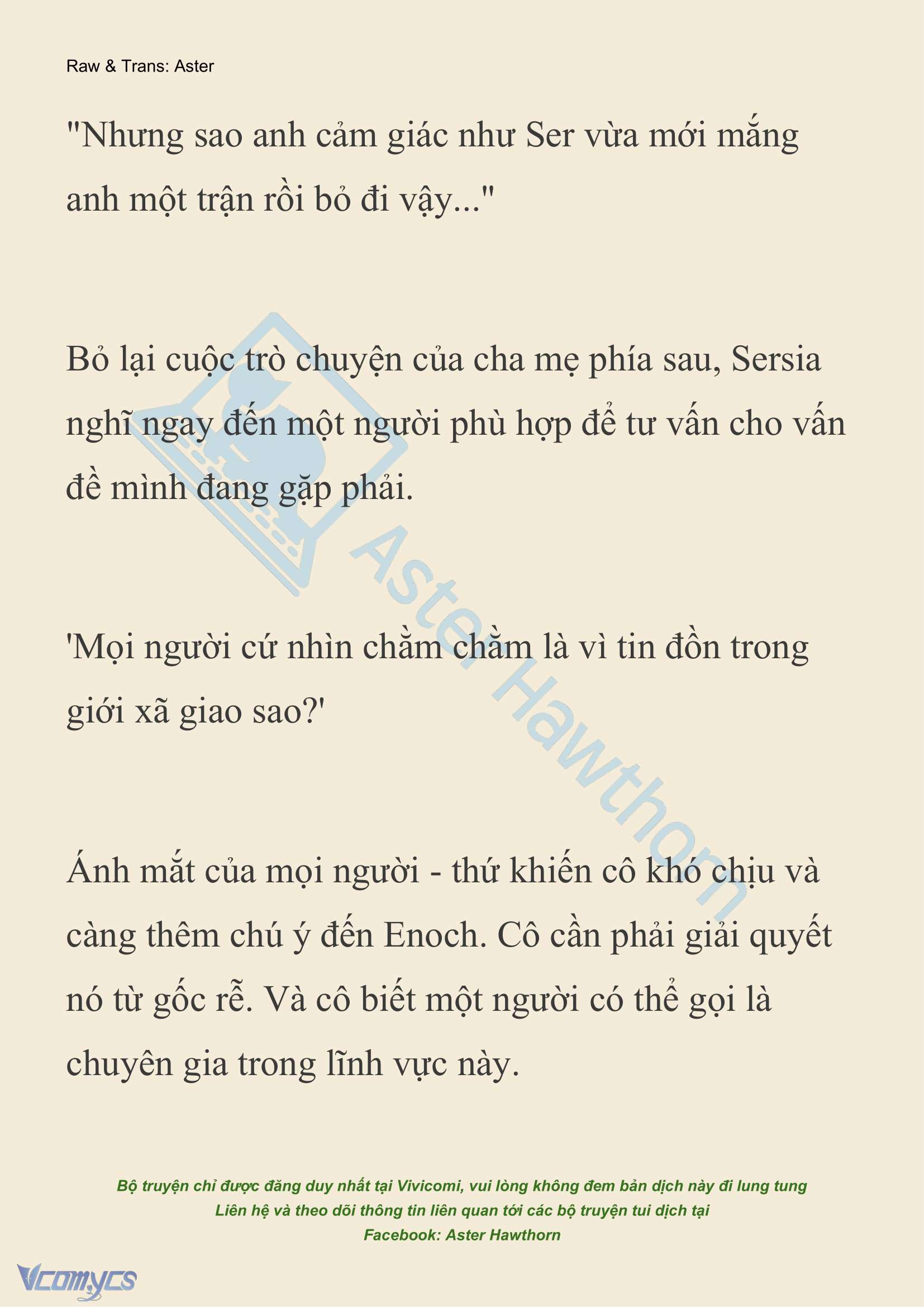 Raw & Trans: Aster

"Nhưng sao anh cảm giác như Ser vừa mới mắng anh một trận rồi bỏ đi vậy..."

Bỏ lại cuộc trò chuyện của cha mẹ phía sau, Sersia nghĩ ngay đến một người phù hợp để tư vấn cho vấn đề mình đang gặp phải.

'Mọi người cứ nhìn chằm chằm là vì tin đồn trong giới xã giao sao?'

Ánh mắt của mọi người - thứ khiến cô khó chịu và càng thêm chú ý đến Enoch. Cô cần phải giải quyết nó từ gốc rễ. Và cô biết một người có thể gọi là chuyên gia trong lĩnh vực này.

Aster Hawthorn

Bộ truyện chỉ được đăng duy nhất tại Vivicomi, vui lòng không đem bản dịch này đi lung tung
Liên hệ và theo dõi thông tin liên quan tới các bộ truyện tui dịch tại
Facebook: Aster Hawthorn

Vcomycs